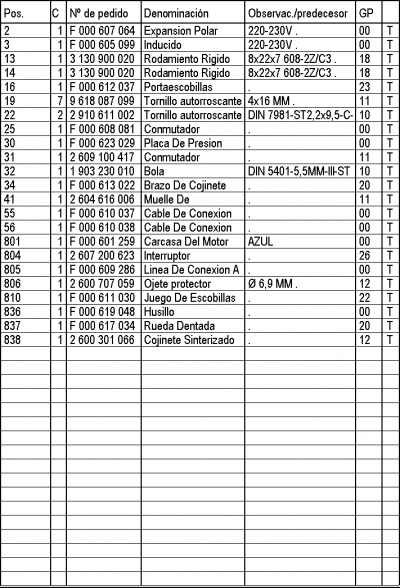 | Pos. | C | Nº de pedido | Denominación | Observac./predecesor | GP | |
|---|---|---|---|---|---|---|
| 2 | 1 | F 000 607 064 | Expansion Polar | 220-230V . | 00 | T |
| 3 | 1 | F 000 605 099 | Inducido | 220-230V . | 00 | T |
| 13 | 1 | 3 130 900 020 | Rodamiento Rigido | 8x22x7 608-2Z/C3 . | 18 | T |
| 14 | 1 | 3 130 900 020 | Rodamiento Rigido | 8x22x7 608-2Z/C3 . | 18 | T |
| 16 | 1 | F 000 612 037 | Portaescobillas | . | 23 | T |
| 19 | 7 | 9 618 087 099 | Tornillo autorroscante | 4x16 MM . | 11 | T |
| 22 | 2 | 2 910 611 002 | Tornillo autorroscante | DIN 7981-ST2,2x9,5-C- | 10 | T |
| 25 | 1 | F 000 608 081 | Conmutador | . | 00 | T |
| 30 | 1 | F 000 623 029 | Placa De Presion | . | 00 | T |
| 31 | 1 | 2 609 100 417 | Conmutador | . | 11 | T |
| 32 | 1 | 1 903 230 010 | Bola | DIN 5401-5,5MM-III-ST | 10 | T |
| 34 | 1 | F 000 613 022 | Brazo De Cojinete | . | 20 | T |
| 41 | 1 | 2 604 616 006 | Muelle De | . | 11 | T |
| 55 | 1 | F 000 610 037 | Cable De Conexion | . | 00 | T |
| 56 | 1 | F 000 610 038 | Cable De Conexion | . | 00 | T |
| 801 | 1 | F 000 601 259 | Carcasa Del Motor | AZUL | 00 | T |
| 804 | 1 | 2 607 200 623 | Interruptor | . | 26 | T |
| 805 | 1 | F 000 609 286 | Linea De Conexion A | . | 00 | T |
| 806 | 1 | 2 600 707 059 | Ojete protector | Ø 6,9 MM . | 12 | T |
| 810 | 1 | F 000 611 030 | Juego De Escobillas | . | 22 | T |
| 836 | 1 | F 000 619 048 | Husillo | . | 00 | T |
| 837 | 1 | F 000 617 034 | Rueda Dentada | . | 20 | T |
| 838 | 1 | 2 600 301 066 | Cojinete Sinterizado | . | 12 | T |